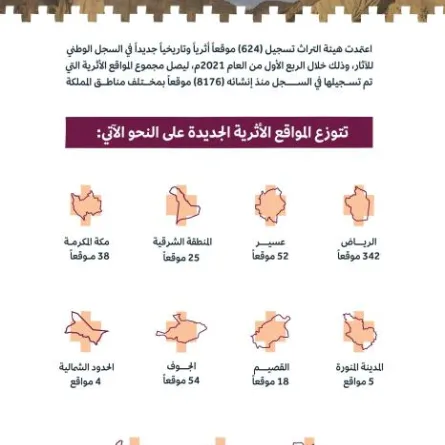 اعتمدت هيئة التراث تسجيل (624) موقعاً أثرياً وتاريخياً جديداً في السجل الوطني للآثار، وذلك خلال الربع الأول من العام 2021م، ليصل مجموع المواقع الأثرية التي تم تسجيلها في السجل منذ إنشائه (8176) موقعاً بمختلف مناطق المملكة

تتوزع المواقع الأثرية الجديدة على النحو الآتي:

الرياض
342 موقعاً

عسير
52 موقعاً

المنطقة الشرقية
25 موقعاً

مكة المكرمة
38 موقعاً

المدينة المنورة
5 مواقع

القصيم
18 موقعاً

الجوف
54 موقعاً

الحدود الشمالية
4 مواقع